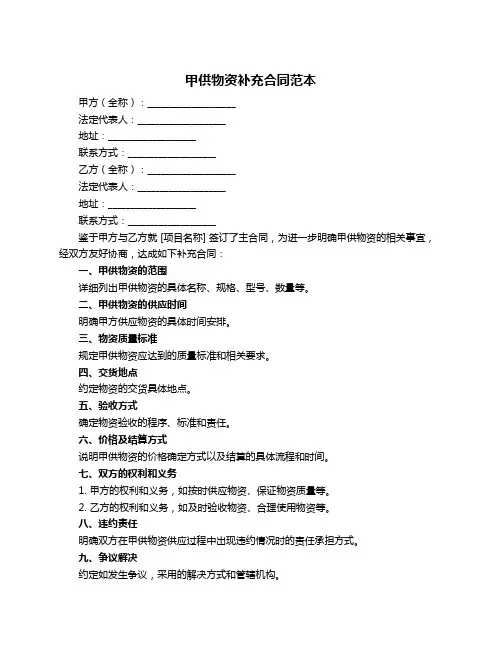 甲供物资补充合同范本

甲方（全称）：__________________

法定代表人：__________________

地址：__________________

联系方式：__________________

乙方（全称）：__________________

法定代表人：__________________

地址：__________________

联系方式：__________________

鉴于甲方与乙方就 [项目名称] 签订了主合同，为进一步明确甲供物资的相关事宜，经双方友好协商，达成如下补充合同：

一、甲供物资的范围

详细列出甲供物资的具体名称、规格、型号、数量等。

二、甲供物资的供应时间

明确甲方供应物资的具体时间安排。

三、物资质量标准

规定甲供物资应达到的质量标准和相关要求。

四、交货地点

约定物资的交货具体地点。

五、验收方式

确定物资验收的程序、标准和责任。

六、价格及结算方式

说明甲供物资的价格确定方式以及结算的具体流程和时间。

七、双方的权利和义务

1. 甲方的权利和义务，如按时供应物资、保证物资质量等。

2. 乙方的权利和义务，如及时验收物资、合理使用物资等。

八、违约责任

明确双方在甲供物资供应过程中出现违约情况时的责任承担方式。

九、争议解决

约定如发生争议，采用的解决方式和管辖机构。